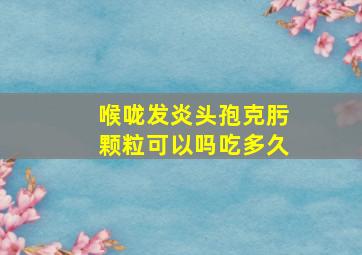 喉咙发炎头孢克肟颗粒可以吗吃多久